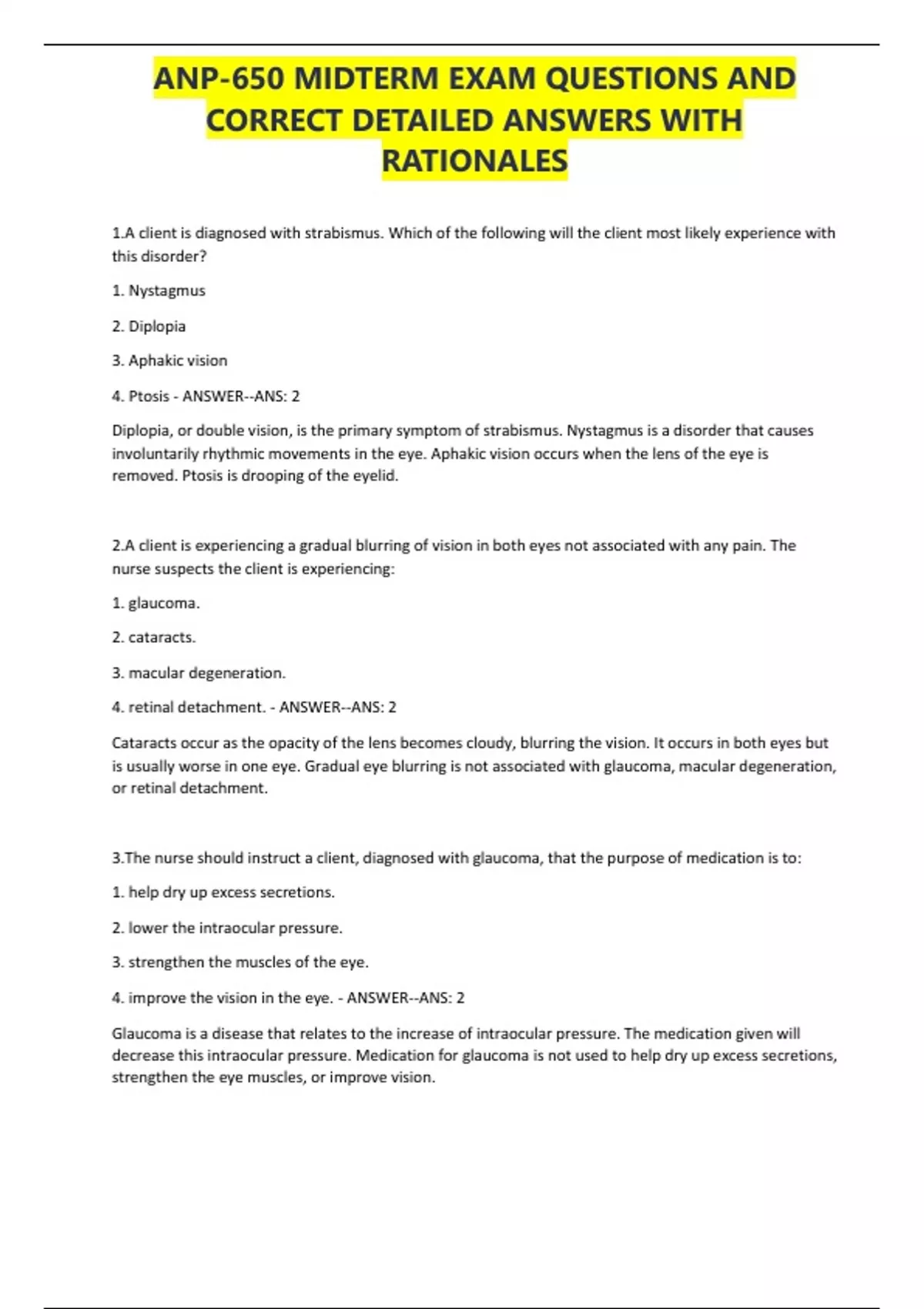 ANP-650 MIDTERM EXAM QUESTIONS AND CORRECT DETAILED ANSWERS WITH RATIONALES

1.A client is diagnosed with strabismus. Which of the following will the client most likely experience with this disorder?

1. Nystagmus

2. Diplopia

3. Aphakic vision

4. Ptosis - ANSWER--ANS: 2

Diplopia, or double vision, is the primary symptom of strabismus. Nystagmus is a disorder that causes involuntarily rhythmic movements in the eye. Aphakic vision occurs when the lens of the eye is removed. Ptosis is drooping of the eyelid.

2.A client is experiencing a gradual blurring of vision in both eyes not associated with any pain. The nurse suspects the client is experiencing:

1. glaucoma.

2. cataracts.

3. macular degeneration.

4. retinal detachment. - ANSWER--ANS: 2

Cataracts occur as the opacity of the lens becomes cloudy, blurring the vision. It occurs in both eyes but is usually worse in one eye. Gradual eye blurring is not associated with glaucoma, macular degeneration, or retinal detachment.

3.The nurse should instruct a client, diagnosed with glaucoma, that the purpose of medication is to:

1. help dry up excess secretions.

2. lower the intraocular pressure.

3. strengthen the muscles of the eye.

4. improve the vision in the eye. - ANSWER--ANS: 2

Glaucoma is a disease that relates to the increase of intraocular pressure. The medication given will decrease this intraocular pressure. Medication for glaucoma is not used to help dry up excess secretions, strengthen the eye muscles, or improve vision.